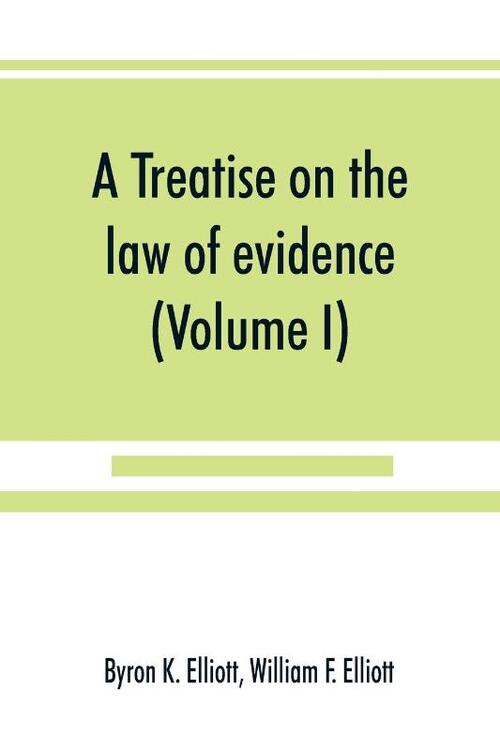 A Treatise on the law of evidence (Volume I)

Byron K. Elliott, William F. Elliott